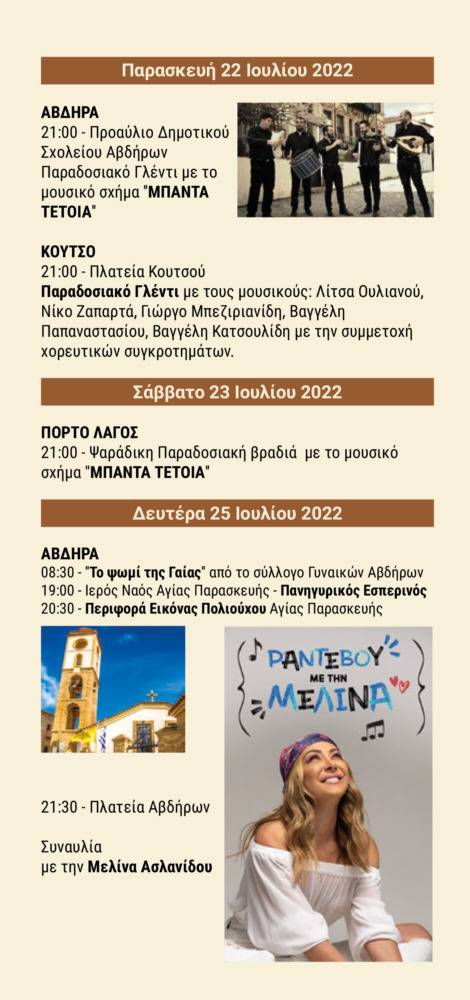 Παρασκευή 22 Ιουλίου 2022

ΑΒΔΗΡΑ
21:00 - Προαύλιο Δημοτικού Σχολείου Αβδήρων Παραδοσιακό Γλέντι με το μουσικό σχήμα "ΜΠΑΝΤΑ ΤΕΤΟΙΑ"

ΚΟΥΤΣΟ
21:00 - Πλατεία Κουτσού
Παραδοσιακό Γλέντι με τους μουσικούς: Λίτσα Ουλιανού, Νίκο Ζαπαρτά, Γιώργο Μπεζιριανίδη, Βαγγέλη Παπαναστασίου, Βαγγέλη Κατσουλίδη με την συμμετοχή χορευτικών συγκροτημάτων.

Σάββατο 23 Ιουλίου 2022

ΠΟΡΤΟ ΛΑΓΟΣ
21:00 - Ψαράδικη Παραδοσιακή βραδιά με το μουσικό σχήμα "ΜΠΑΝΤΑ ΤΕΤΟΙΑ"

Δευτέρα 25 Ιουλίου 2022

ΑΒΔΗΡΑ
08:30 - "Το ψωμί της Γαίας" από το σύλλογο Γυναικών Αβδήρων
19:00 - Ιερός Ναός Αγίας Παρασκευής - Πανηγυρικός Εσπερινός
20:30 - Περιφορά Εικόνας Πολιούχου Αγίας Παρασκευής

ΡΑΝΤΕΒΟΥ ΜΕ ΤΗΝ ΜΕΛΙΝΑ

21:30 - Πλατεία Αβδήρων

Συναυλία με την Μελίνα Ασλανίδου